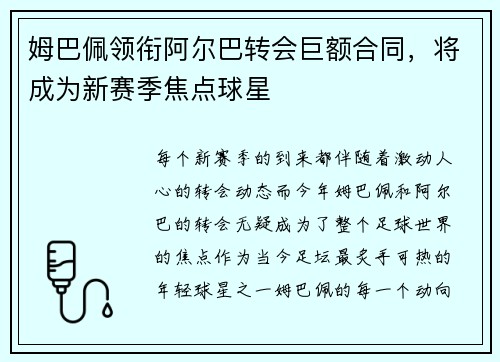 姆巴佩领衔阿尔巴转会巨额合同，将成为新赛季焦点球星

每个新赛季的到来都伴随着激动人心的转会动态而今年姆巴佩和阿尔巴的转会无疑成为了整个足球世界的焦点作为当今足坛最炙手可热的年轻球星之一姆巴佩的每一个动向